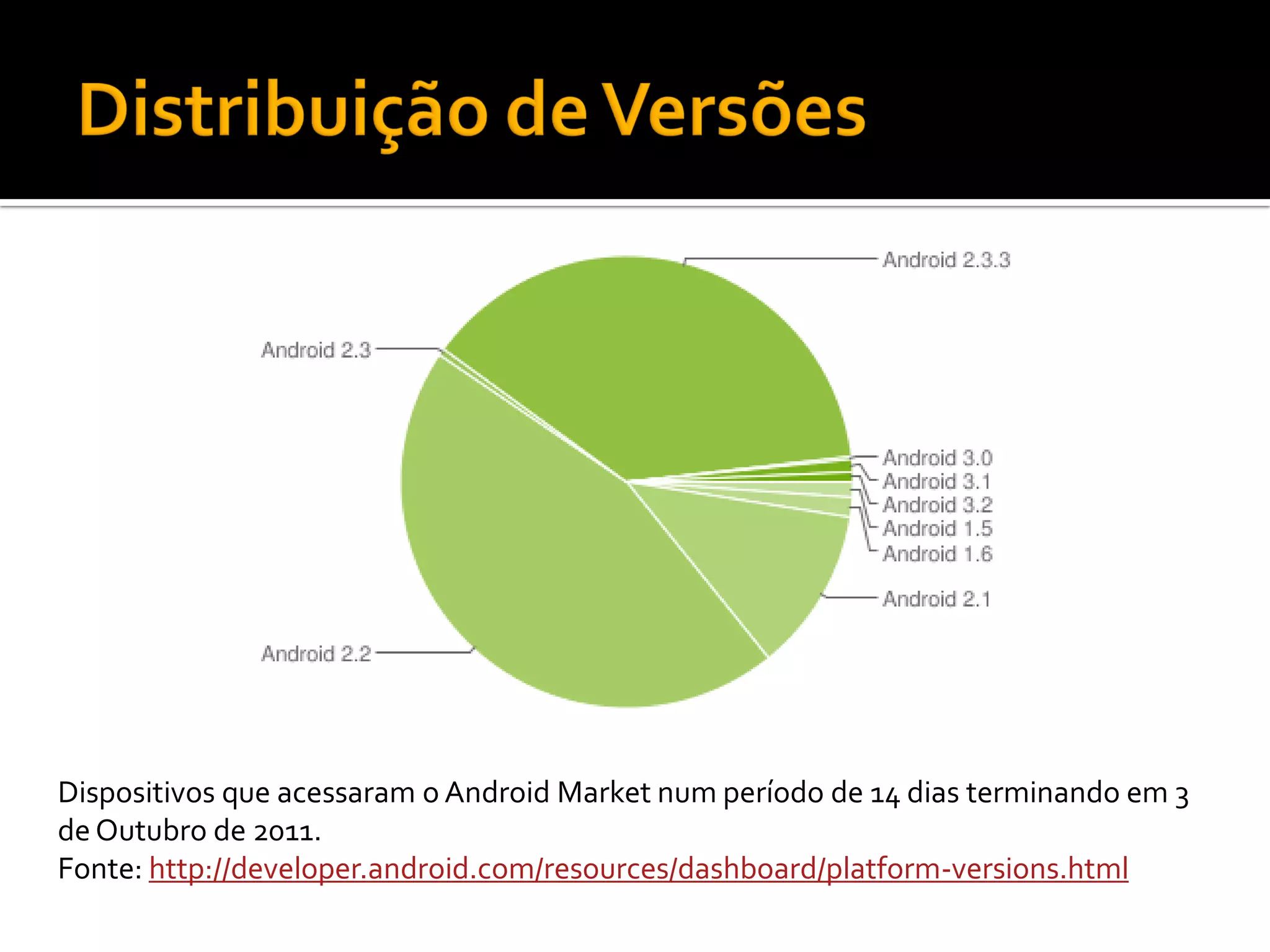 Distribuição de Versões

Android 2.3.3
Android 2.3
Android 3.0
Android 3.1
Android 3.2
Android 1.5
Android 1.6
Android 2.1
Android 2.2

Dispositivos que acessaram o Android Market num período de 14 dias terminando em 3 de Outubro de 2011.
Fonte: http://developer.android.com/resources/dashboard/platform-versions.html